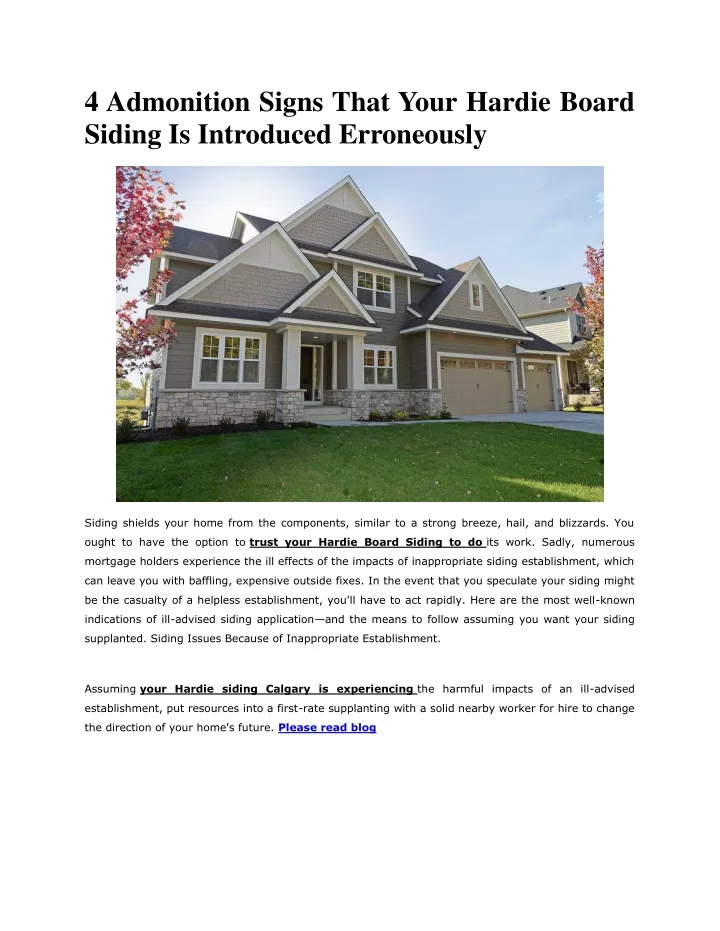 4 Admonition Signs That Your Hardie Board Siding Is Introduced Erroneously

Siding shields your home from the components, similar to a strong breeze, hail, and blizzards. You ought to have the option to trust your Hardie Board Siding to do its work. Sadly, numerous mortgage holders experience the ill effects of the impacts of inappropriate siding establishment, which can leave you with baffling, expensive outside fixes. In the event that you speculate your siding might be the casualty of a helpless establishment, you'll have to act rapidly. Here are the most well-known indications of ill-advised siding application—and the means to follow assuming you want your siding supplanted. Siding Issues Because of Inappropriate Establishment.

Assuming your Hardie siding Calgary is experiencing the harmful impacts of an ill-advised establishment, put resources into a first-rate supplanting with a solid nearby worker for hire to change the direction of your home's future. Please read blog